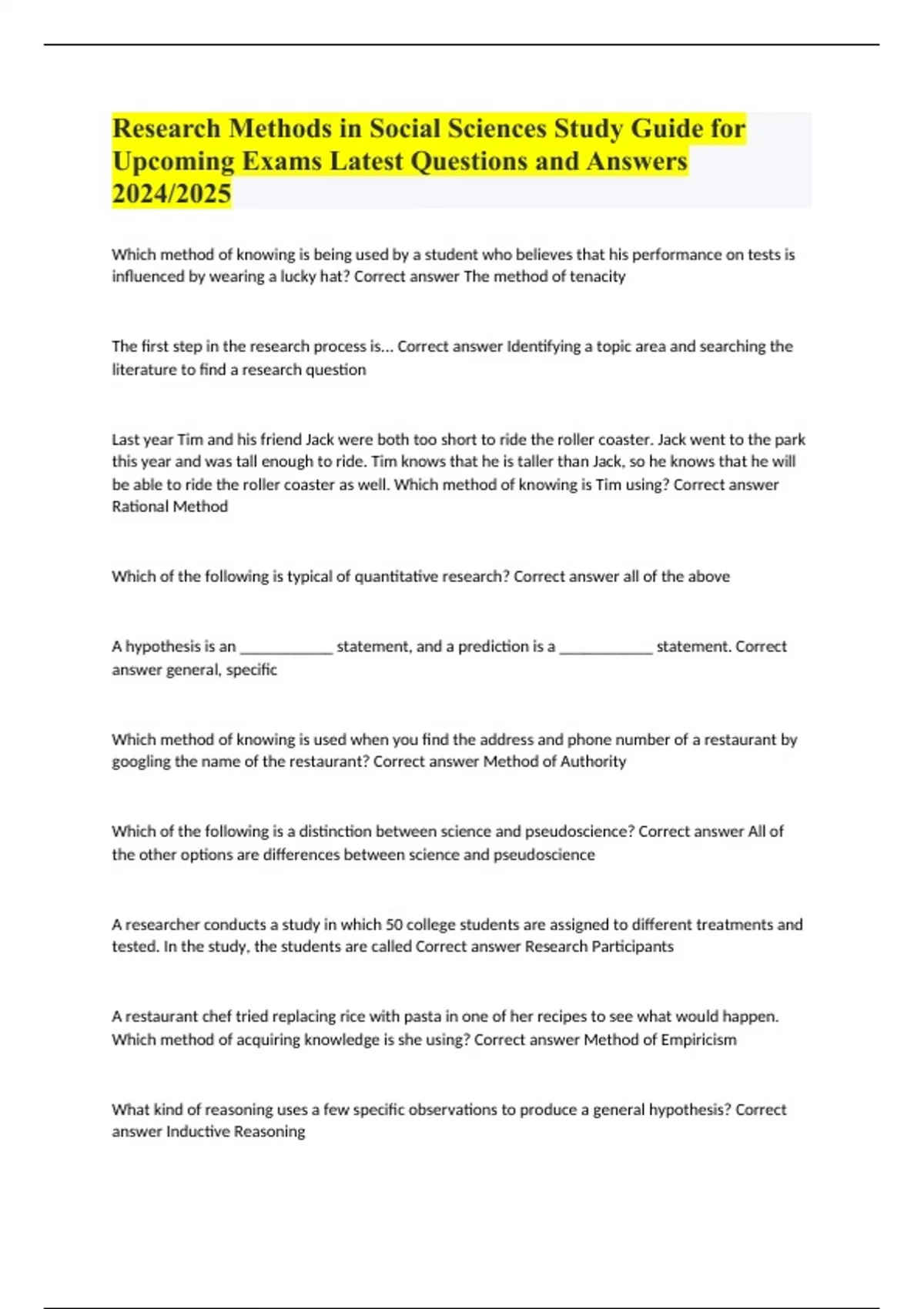 Research Methods in Social Sciences Study Guide for Upcoming Exams Latest Questions and Answers 2024/2025

Which method of knowing is being used by a student who believes that his performance on tests is influenced by wearing a lucky hat? Correct answer The method of tenacity

The first step in the research process is... Correct answer Identifying a topic area and searching the literature to find a research question

Last year Tim and his friend Jack were both too short to ride the roller coaster. Jack went to the park this year and was tall enough to ride. Tim knows that he is taller than Jack, so he knows that he will be able to ride the roller coaster as well. Which method of knowing is Tim using? Correct answer Rational Method

Which of the following is typical of quantitative research? Correct answer all of the above

A hypothesis is an ____________ statement, and a prediction is a ____________ statement. Correct answer general, specific

Which method of knowing is used when you find the address and phone number of a restaurant by googling the name of the restaurant? Correct answer Method of Authority

Which of the following is a distinction between science and pseudoscience? Correct answer All of the other options are differences between science and pseudoscience

A researcher conducts a study in which 50 college students are assigned to different treatments and tested. In the study, the students are called Correct answer Research Participants

A restaurant chef tried replacing rice with pasta in one of her recipes to see what would happen. Which method of acquiring knowledge is she using? Correct answer Method of Empiricism

What kind of reasoning uses a few specific observations to produce a general hypothesis? Correct answer Inductive Reasoning